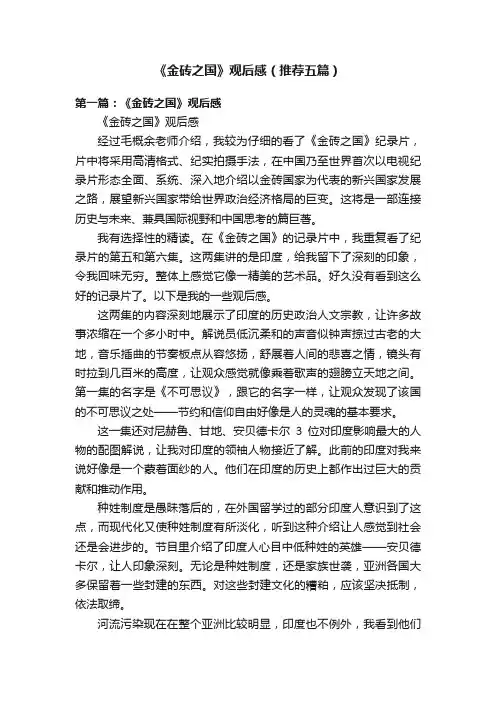 《金砖之国》观后感（推荐五篇）

第一篇：《金砖之国》观后感

《金砖之国》观后感

经过毛概余老师介绍，我较为仔细的看了《金砖之国》纪录片，片中将采用高清格式、纪实拍摄手法，在中国乃至世界首次以电视纪录片形态全面、系统、深入地介绍以金砖国家为代表的新兴国家发展之路，展望新兴国家带给世界政治经济格局的巨变。这将是一部连接历史与未来、兼具国际视野和中国思考的篇巨著。

我有选择性的精读。在《金砖之国》的记录片中，我重复看了纪录片的第五和第六集。这两集讲的是印度，给我留下了深刻的印象，令我回味无穷。整体上感觉它像一精美的艺术品。好久没有看到这么好的记录片了。以下是我的一些观后感。

这两集的内容深刻地展示了印度的历史政治人文宗教，让许多故事浓缩在一个多小时中。解说员低沉柔和的声音似钟声掠过古老的大地，音乐插曲的节奏板点从容悠扬，舒展着人间的悲喜之情，镜头有时拉到几百米的高度，让观众感觉就像乘着歌声的翅膀立天地之间。第一集的名字是《不可思议》，跟它的名字一样，让观众发现了该国的不可思议之处——节约和信仰自由好像是人的灵魂的基本要求。

这一集还对尼赫鲁、甘地、安贝德卡尔 3 位对印度影响最大的人物的配图解说，让我对印度的领袖人物接近了解。此前的印度对我来说好像是一个蒙着面纱的人。他们在印度的历史上都作出过巨大的贡献和推动作用。

种姓制度是愚昧落后的，在外国留学过的部分印度人意识到了这点，而现代化又使种姓制度有所淡化，听到这种介绍让人感觉到社会还是会进步的。节目里介绍了印度人心目中低种姓的英雄——安贝德卡尔，让人印象深刻。无论是种姓制度，还是家族世袭，亚洲各国大多保留着一些封建的东西。对这些封建文化的糟粕，应该坚决抵制，依法取缔。

河流污染现在在整个亚洲比较明显，印度也不例外，我看到他们